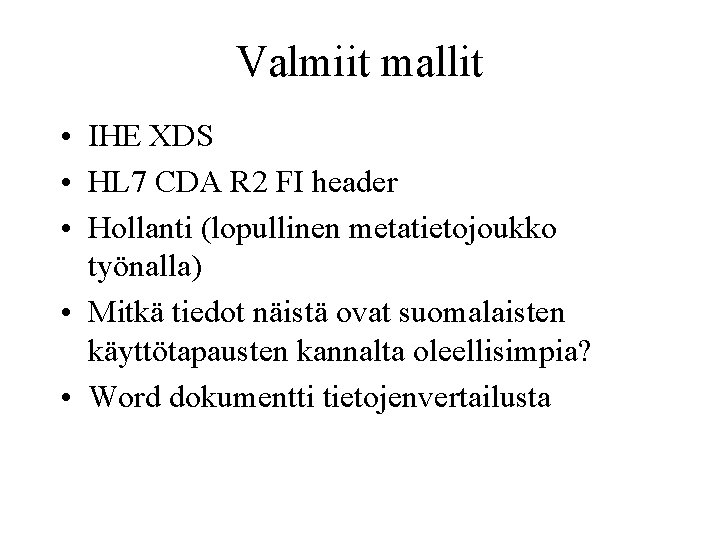 Valmiit mallit

• IHE XDS
• HL7 CDA R2 FI header
• Hollanti (lopullinen metatietojoukko työnalla)
• Mitkä tiedot näistä ovat suomalaisten käyttötapausten kannalta oleellisimpia?
• Word dokumentti tietojenvertailusta